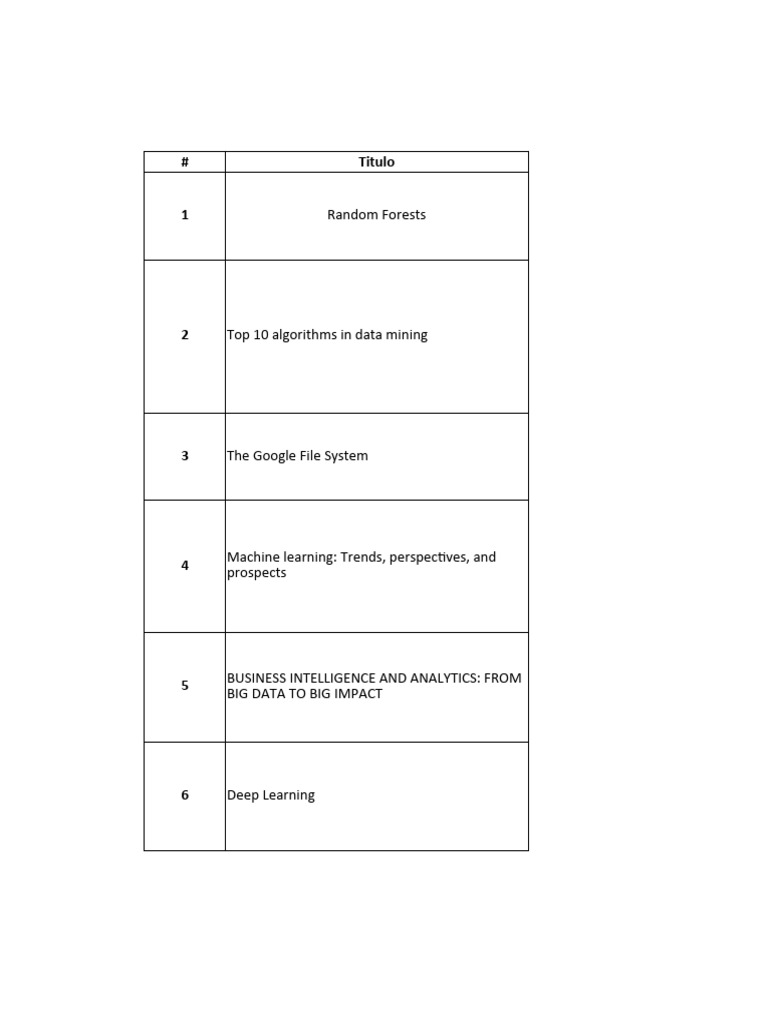 | # | Titulo |
|---|---|
| 1 | Random Forests |
| 2 | Top 10 algorithms in data mining |
| 3 | The Google File System |
| 4 | Machine learning: Trends, perspectives, and prospects |
| 5 | BUSINESS INTELLIGENCE AND ANALYTICS: FROM BIG DATA TO BIG IMPACT |
| 6 | Deep Learning |